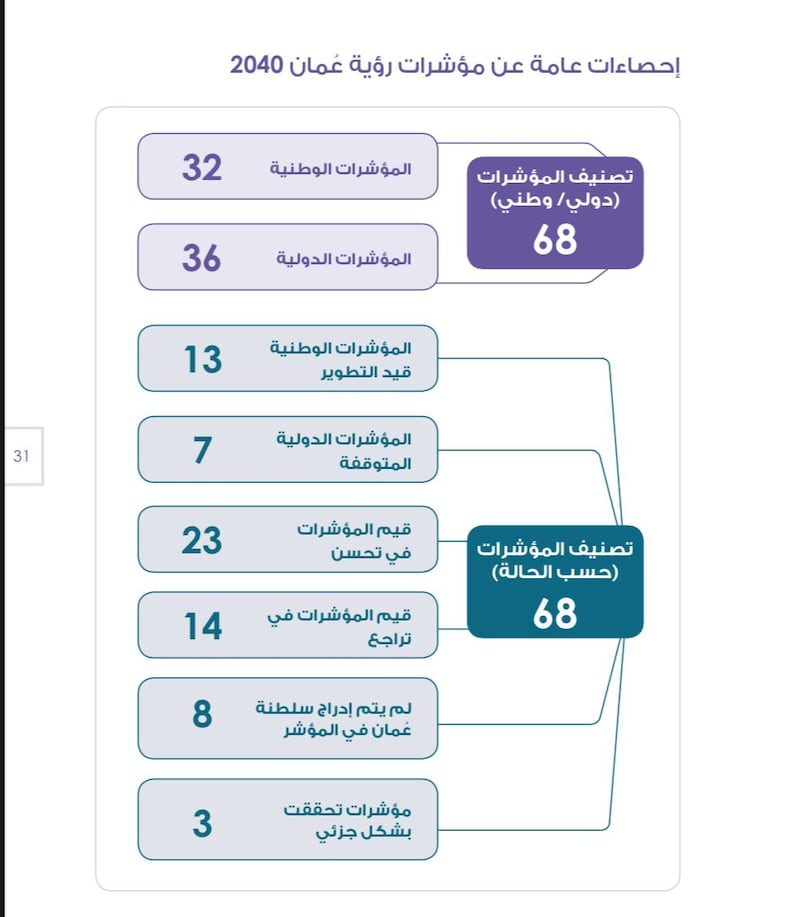 إحصاءات عامة عن مؤشرات رؤية عُمان 2040

تصنيف المؤشرات (دولي/ وطني)
68

المؤشرات الوطنية 32

المؤشرات الدولية 36

تصنيف المؤشرات (حسب الحالة)
68

المؤشرات الوطنية قيد التطوير 13

المؤشرات الدولية المتوقفة 7

قيم المؤشرات في تحسن 23

قيم المؤشرات في تراجع 14

لم يتم إدراج سلطنة عُمان في المؤشر 8

مؤشرات تحققت بشكل جزئي 3

31